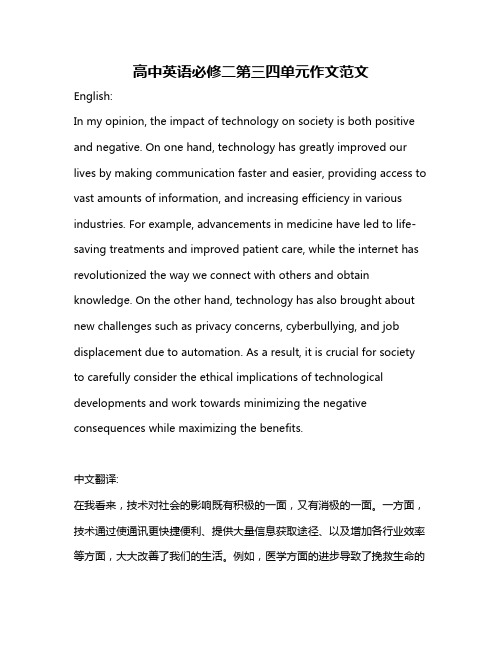 高中英语必修二第三四单元作文范文

English:

In my opinion, the impact of technology on society is both positive and negative. On one hand, technology has greatly improved our lives by making communication faster and easier, providing access to vast amounts of information, and increasing efficiency in various industries. For example, advancements in medicine have led to life-saving treatments and improved patient care, while the internet has revolutionized the way we connect with others and obtain knowledge. On the other hand, technology has also brought about new challenges such as privacy concerns, cyberbullying, and job displacement due to automation. As a result, it is crucial for society to carefully consider the ethical implications of technological developments and work towards minimizing the negative consequences while maximizing the benefits.

中文翻译:

在我看来，技术对社会的影响既有积极的一面，又有消极的一面。一方面，技术通过使通讯更快捷便利、提供大量信息获取途径、以及增加各行业效率等方面，大大改善了我们的生活。例如，医学方面的进步导致了挽救生命的